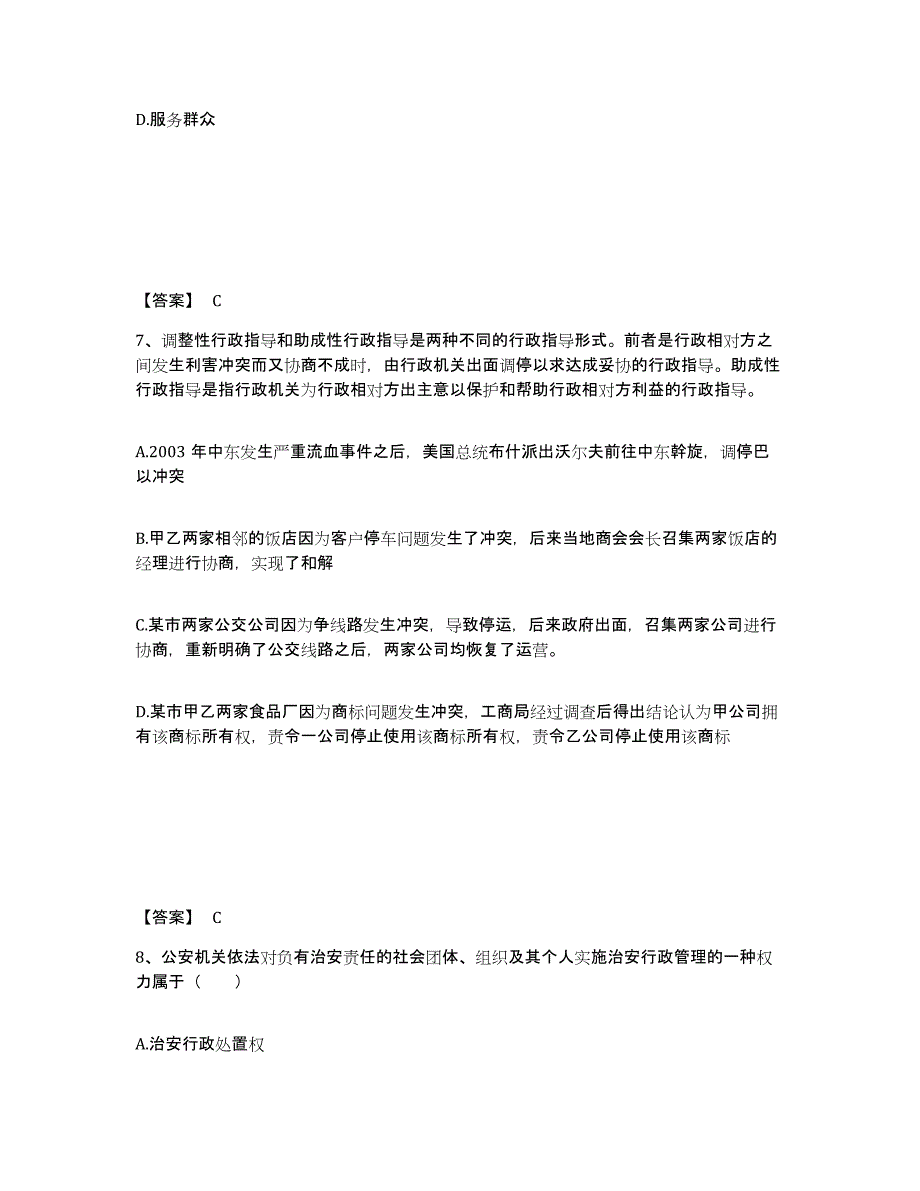 D.服务群众

【答案】 C

7、调整性行政指导和助成性行政指导是两种不同的行政指导形式。前者是行政相对方之间发生利害冲突而又协商不成时，由行政机关出面调停以求达成妥协的行政指导。助成性行政指导是指行政机关为行政相对方出主意以保护和帮助行政相对方利益的行政指导。

A.2003 年中东发生严重流血事件之后，美国总统布什派出沃尔夫前往中东斡旋，调停巴以冲突

B.甲乙两家相邻的饭店因为客户停车问题发生了冲突，后来当地商会会长召集两家饭店的经理进行协商，实现了和解

C.某市两家公交公司因为争线路发生冲突，导致停运，后来政府出面，召集两家公司进行协商，重新明确了公交线路之后，两家公司均恢复了运营。

D.某市甲乙两家食品厂因为商标问题发生冲突，工商局经过调查后得出结论认为甲公司拥有该商标所有权，责令一公司停止使用该商标所有权，责令乙公司停止使用该商标

【答案】 C

8、公安机关依法对负有治安责任的社会团体、组织及其个人实施治安行政管理的一种权力属于（　　）

A.治安行政处置权